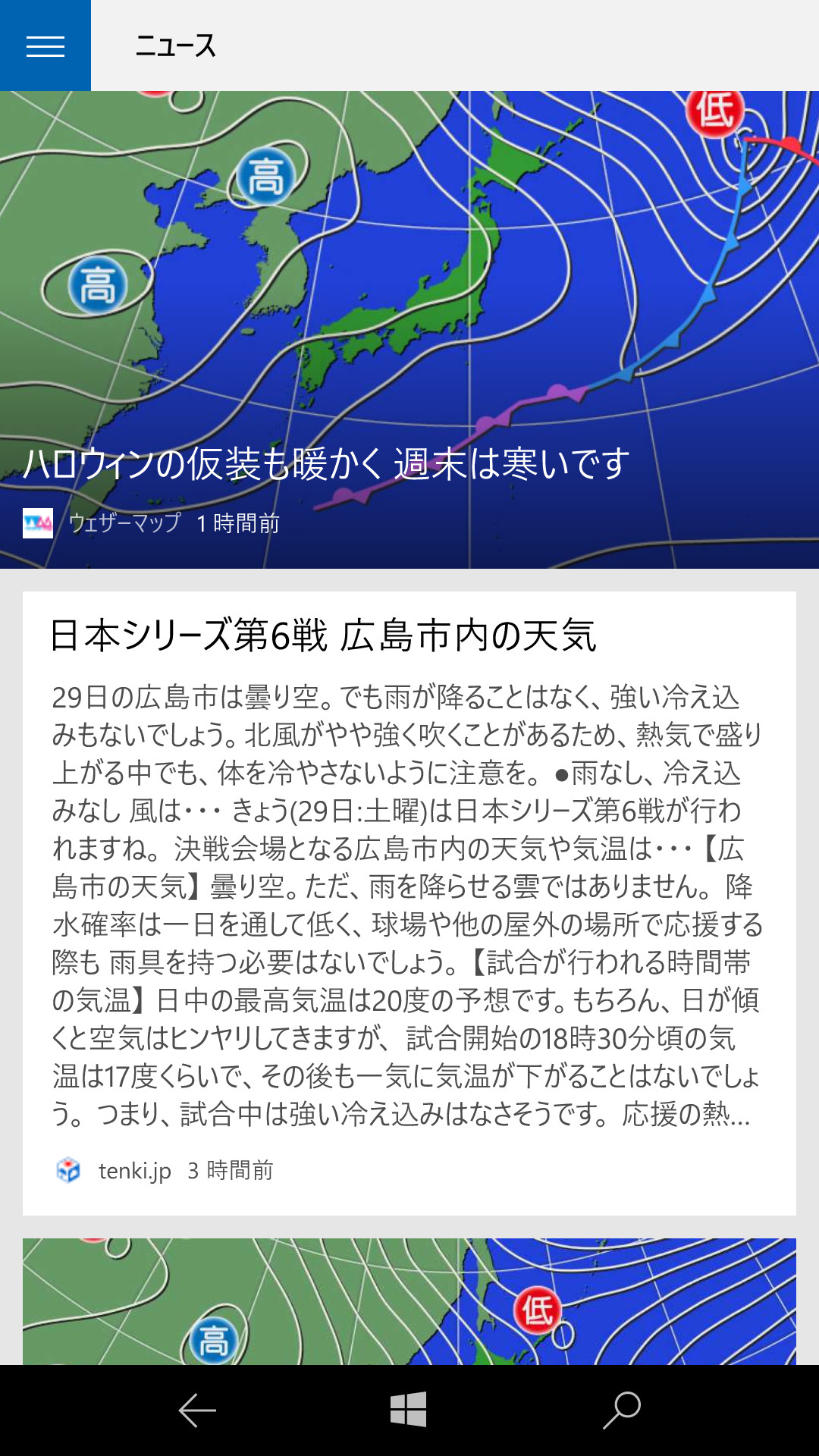 ニュース

低

高

高

ハロウィンの仮装も暖かく 週末は寒いです

ウェザーマップ 1 時間前

日本シリーズ第6戦 広島市内の天気

29日の広島市は曇り空。でも雨が降ることはなく、強い冷え込みもないでしょう。北風がやや強く吹くことがあるため、熱気で盛り上がる中でも、体を冷やさないように注意を。●雨なし、冷え込みなし 風は・・・ きょう(29日:土曜)は日本シリーズ第6戦が行われますね。決戦会場となる広島市内の天気や気温は・・・【広島市の天気】曇り空。ただ、雨を降らせる雲ではありません。降水確率は一日を通して低く、球場や他の屋外の場所で応援する際も 雨具を持つ必要はないでしょう。【試合が行われる時間帯の気温】日中の最高気温は20度の予想です。もちろん、日が傾くと空気はヒンヤリしてきますが、試合開始の18時30分頃の気温は17度くらいで、その後も一気に気温が下がることはないでしょう。つまり、試合中は強い冷え込みはなさそうです。応援の熱...

tenki.jp 3 時間前

低

高